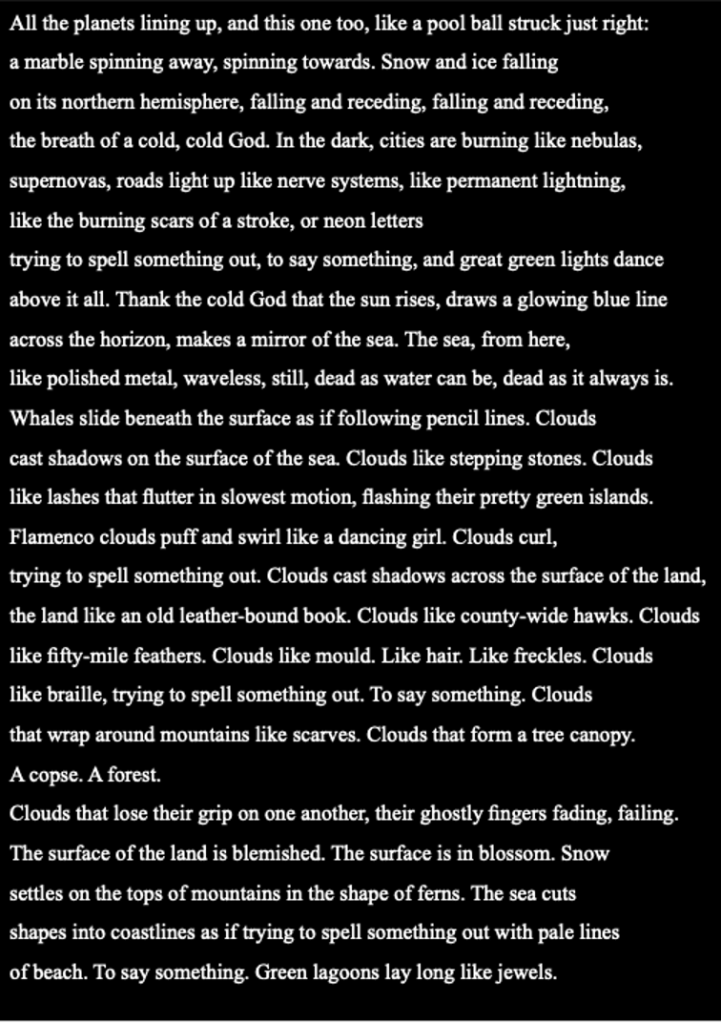 All the planets lining up, and this one too, like a pool ball struck just right:
a marble spinning away, spinning towards. Snow and ice falling
on its northern hemisphere, falling and receding, falling and receding,
the breath of a cold, cold God. In the dark, cities are burning like nebulas,
supernovas, roads light up like nerve systems, like permanent lightning,
like the burning scars of a stroke, or neon letters
trying to spell something out, to say something, and great green lights dance
above it all. Thank the cold God that the sun rises, draws a glowing blue line
across the horizon, makes a mirror of the sea. The sea, from here,
like polished metal, waveless, still, dead as water can be, dead as it always is.
Whales slide beneath the surface as if following pencil lines. Clouds
cast shadows on the surface of the sea. Clouds like stepping stones. Clouds
like lashes that flutter in slowest motion, flashing their pretty green islands.
Flamenco clouds puff and swirl like a dancing girl. Clouds curl,
trying to spell something out. Clouds cast shadows across the surface of the land,
the land like an old leather-bound book. Clouds like county-wide hawks. Clouds
like fifty-mile feathers. Clouds like mould. Like hair. Like freckles. Clouds
like braille, trying to spell something out. To say something. Clouds
that wrap around mountains like scarves. Clouds that form a tree canopy.
A copse. A forest.
Clouds that lose their grip on one another, their ghostly fingers fading, failing.
The surface of the land is blemished. The surface is in blossom. Snow
settles on the tops of mountains in the shape of ferns. The sea cuts
shapes into coastlines as if trying to spell something out with pale lines
of beach. To say something. Green lagoons lay long like jewels.